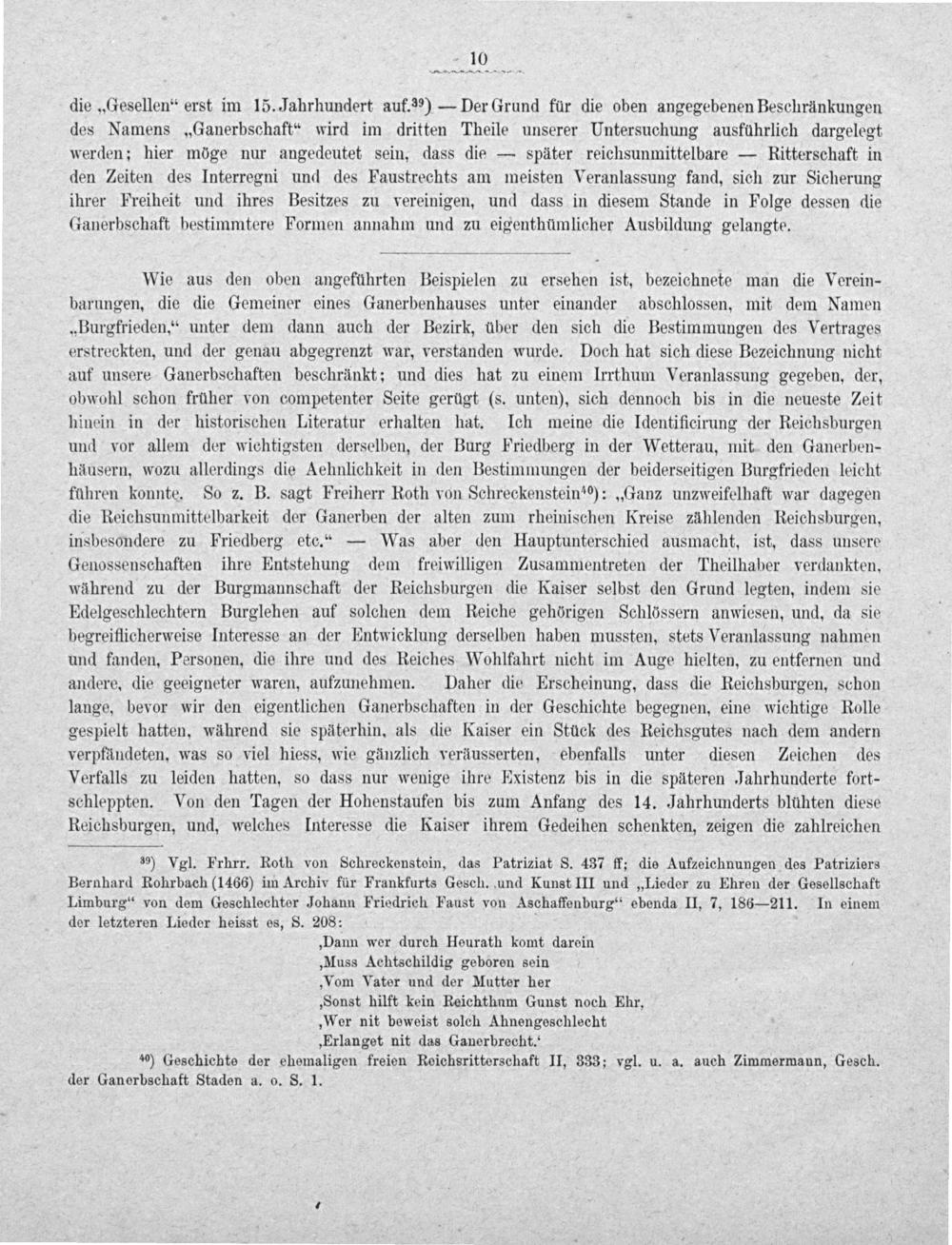 10

die „Gesellen“ erst im 15. Jahrhundert auf.$^{39}$) — Der Grund für die oben angegebenen Beschränkungen des Namens „Ganerbschaft“ wird im dritten Theile unserer Untersuchung ausführlich dargelegt werden; hier möge nur angedeutet sein, dass die — später reichsunmittelbare — Ritterschaft in den Zeiten des Interregni und des Faustrechts am meisten Veranlassung fand, sich zur Sicherung ihrer Freiheit und ihres Besitzes zu vereinigen, und dass in diesem Stande in Folge dessen die Ganerbschaft bestimmtere Formen annahm und zu eigenthümlicher Ausbildung gelangte.

Wie aus den oben angeführten Beispielen zu ersehen ist, bezeichnete man die Vereinbarungen, die die Gemeiner eines Ganerbenhauses unter einander abschlossen, mit dem Namen „Burgfrieden,“ unter dem dann auch der Bezirk, über den sich die Bestimmungen des Vertrages erstreckten, und der genau abgegrenzt war, verstanden wurde. Doch hat sich diese Bezeichnung nicht auf unsere Ganerbschaften beschränkt; und dies hat zu einem Irrthum Veranlassung gegeben, der, obwohl schon früher von competenter Seite gerügt (s. unten), sich dennoch bis in die neueste Zeit hinein in der historischen Literatur erhalten hat. Ich meine die Identificirung der Reichsburgen und vor allem der wichtigsten derselben, der Burg Friedberg in der Wetterau, mit den Ganerbenhäusern, wozu allerdings die Aehnlichkeit in den Bestimmungen der beiderseitigen Burgfrieden leicht führen konnte. So z. B. sagt Freiherr Roth von Schreckenstein$^{40}$): „Ganz unzweifelhaft war dagegen die Reichsunmittelbarkeit der Ganerben der alten zum rheinischen Kreise zählenden Reichsburgen, insbesondere zu Friedberg etc.“ — Was aber den Hauptunterschied ausmacht, ist, dass unsere Genossenschaften ihre Entstehung dem freiwilligen Zusammentreten der Theilhaber verdankten, während zu der Burgmannschaft der Reichsburgen die Kaiser selbst den Grund legten, indem sie Edelgeschlechtern Burglehen auf solchen dem Reiche gehörigen Schlössern anwiesen, und, da sie begreiflicherweise Interesse an der Entwicklung derselben haben mussten, stets Veranlassung nahmen und fanden, Personen, die ihre und des Reiches Wohlfahrt nicht im Auge hielten, zu entfernen und andere, die geeigneter waren, aufzunehmen. Daher die Erscheinung, dass die Reichsburgen, schon lange, bevor wir den eigentlichen Ganerbschaften in der Geschichte begegnen, eine wichtige Rolle gespielt hatten, während sie späterhin, als die Kaiser ein Stück des Reichsgutes nach dem andern verpfändeten, was so viel hiess, wie gänzlich veräusserten, ebenfalls unter diesen Zeichen des Verfalls zu leiden hatten, so dass nur wenige ihre Existenz bis in die späteren Jahrhunderte fortschleppten. Von den Tagen der Hohenstaufen bis zum Anfang des 14. Jahrhunderts blühten diese Reichsburgen, und, welches Interesse die Kaiser ihrem Gedeihen schenkten, zeigen die zahlreichen

$^{39}$) Vgl. Frhrr. Roth von Schreckenstein, das Patriziat S. 437 ff; die Aufzeichnungen des Patriziers Bernhard Rohrbach (1466) im Archiv für Frankfurts Gesch. und Kunst III und „Lieder zu Ehren der Gesellschaft Limburg“ von dem Geschlechter Johann Friedrich Faust von Aschaffenburg“ ebenda II, 7, 186—211. In einem der letzteren Lieder heisst es, S. 208:

‚Dann wer durch Heurath komt darein
‚Muss Achtschildig geboren sein
‚Vom Vater und der Mutter her
‚Sonst hilft kein Reichthum Gunst noch Ehr,
‚Wer nit beweist solch Ahnengeschlecht
‚Erlanget nit das Ganerbrecht.‘

$^{40}$) Geschichte der ehemaligen freien Reichsritterschaft II, 333; vgl. u. a. auch Zimmermann, Gesch. der Ganerbschaft Staden a. o. S. 1.